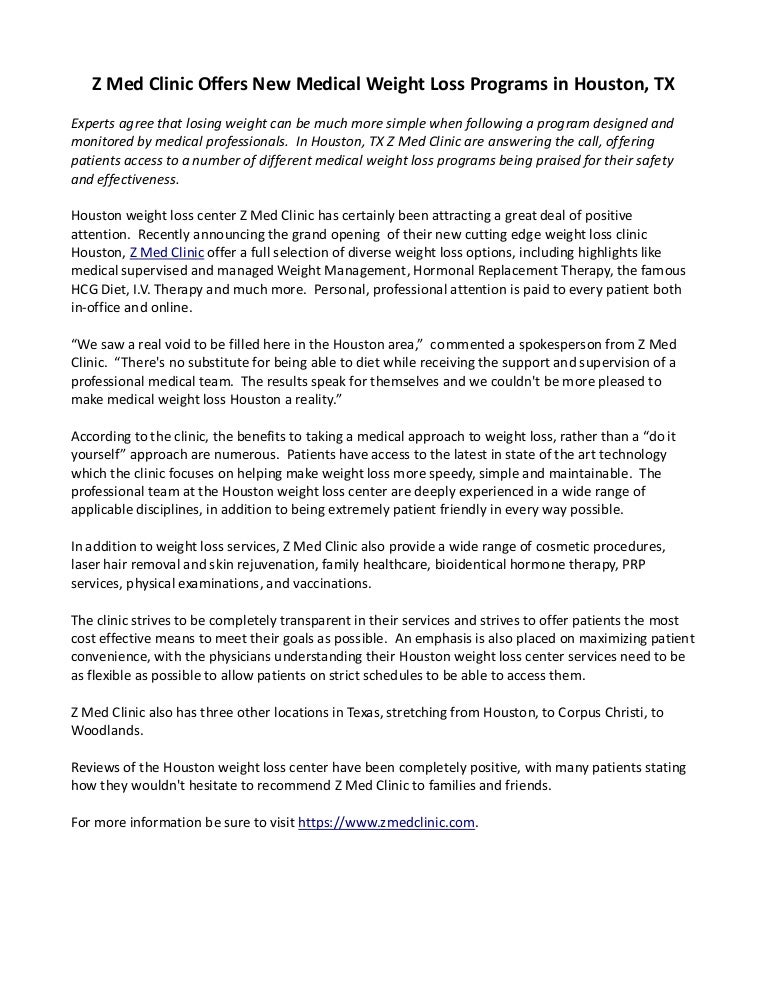 Z Med Clinic Offers New Medical Weight Loss Programs in Houston, TX

Experts agree that losing weight can be much more simple when following a program designed and monitored by medical professionals. In Houston, TX Z Med Clinic are answering the call, offering patients access to a number of different medical weight loss programs being praised for their safety and effectiveness.

Houston weight loss center Z Med Clinic has certainly been attracting a great deal of positive attention. Recently announcing the grand opening of their new cutting edge weight loss clinic Houston, Z Med Clinic offer a full selection of diverse weight loss options, including highlights like medical supervised and managed Weight Management, Hormonal Replacement Therapy, the famous HCG Diet, I.V. Therapy and much more. Personal, professional attention is paid to every patient both in-office and online.

“We saw a real void to be filled here in the Houston area,” commented a spokesperson from Z Med Clinic. “There's no substitute for being able to diet while receiving the support and supervision of a professional medical team. The results speak for themselves and we couldn't be more pleased to make medical weight loss Houston a reality.”

According to the clinic, the benefits to taking a medical approach to weight loss, rather than a “do it yourself” approach are numerous. Patients have access to the latest in state of the art technology which the clinic focuses on helping make weight loss more speedy, simple and maintainable. The professional team at the Houston weight loss center are deeply experienced in a wide range of applicable disciplines, in addition to being extremely patient friendly in every way possible.

In addition to weight loss services, Z Med Clinic also provide a wide range of cosmetic procedures, laser hair removal and skin rejuvenation, family healthcare, bioidentical hormone therapy, PRP services, physical examinations, and vaccinations.

The clinic strives to be completely transparent in their services and strives to offer patients the most cost effective means to meet their goals as possible. An emphasis is also placed on maximizing patient convenience, with the physicians understanding their Houston weight loss center services need to be as flexible as possible to allow patients on strict schedules to be able to access them.

Z Med Clinic also has three other locations in Texas, stretching from Houston, to Corpus Christi, to Woodlands.

Reviews of the Houston weight loss center have been completely positive, with many patients stating how they wouldn't hesitate to recommend Z Med Clinic to families and friends.

For more information be sure to visit https://www.zmedclinic.com.